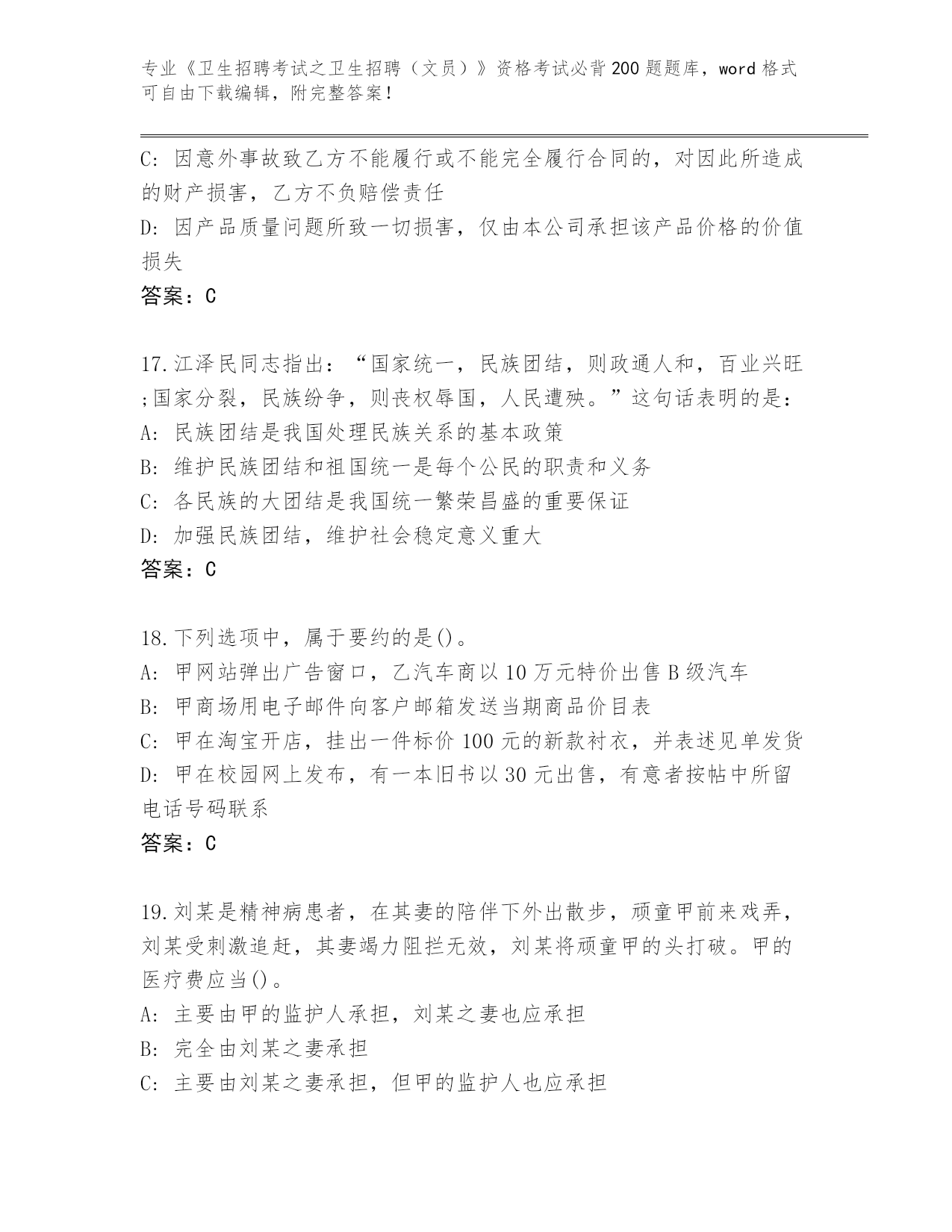 专业《卫生招聘考试之卫生招聘（文员）》资格考试必背200题题库，word格式可自由下载编辑，附完整答案！

C: 因意外事故致乙方不能履行或不能完全履行合同的，对因此所造成的财产损害，乙方不负赔偿责任
D: 因产品质量问题所致一切损害，仅由本公司承担该产品价格的价值损失
答案：C

17.江泽民同志指出：“国家统一，民族团结，则政通人和，百业兴旺;国家分裂，民族纷争，则丧权辱国，人民遭殃。”这句话表明的是：
A: 民族团结是我国处理民族关系的基本政策
B: 维护民族团结和祖国统一是每个公民的职责和义务
C: 各民族的大团结是我国统一繁荣昌盛的重要保证
D: 加强民族团结，维护社会稳定意义重大
答案：C

18.下列选项中，属于要约的是()。
A: 甲网站弹出广告窗口，乙汽车商以10万元特价出售B级汽车
B: 甲商场用电子邮件向客户邮箱发送当期商品价目表
C: 甲在淘宝开店，挂出一件标价100元的新款衬衣，并表述见单发货
D: 甲在校园网上发布，有一本旧书以30元出售，有意者按帖中所留电话号码联系
答案：C

19.刘某是精神病患者，在其妻的陪伴下外出散步，顽童甲前来戏弄，刘某受刺激追赶，其妻竭力阻拦无效，刘某将顽童甲的头打破。甲的医疗费应当()。
A: 主要由甲的监护人承担，刘某之妻也应承担
B: 完全由刘某之妻承担
C: 主要由刘某之妻承担，但甲的监护人也应承担